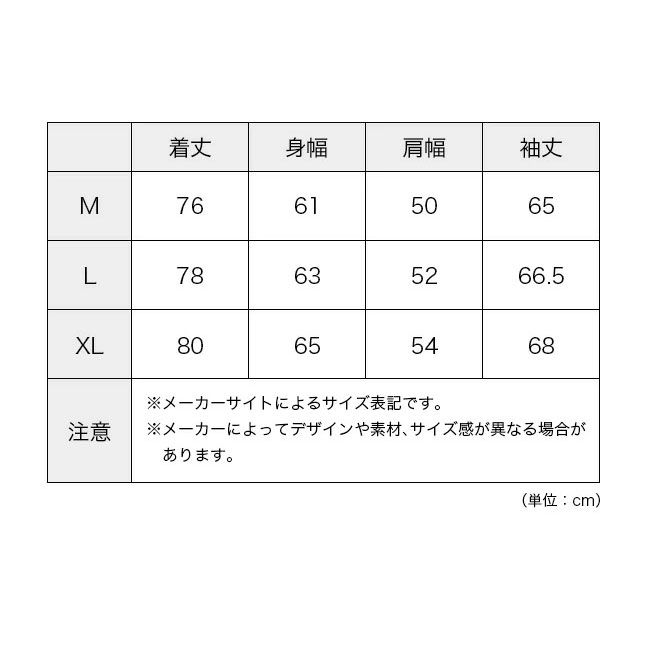 | | 着丈 | 身幅 | 肩幅 | 袖丈 |
|---|---|---|---|---|
| M | 76 | 61 | 50 | 65 |
| L | 78 | 63 | 52 | 66.5 |
| XL | 80 | 65 | 54 | 68 |
| 注意 | ※メーカーサイトによるサイズ表記です。 ※メーカーによってデザインや素材、サイズ感が異なる場合があります。 | | | |

(単位：cm)